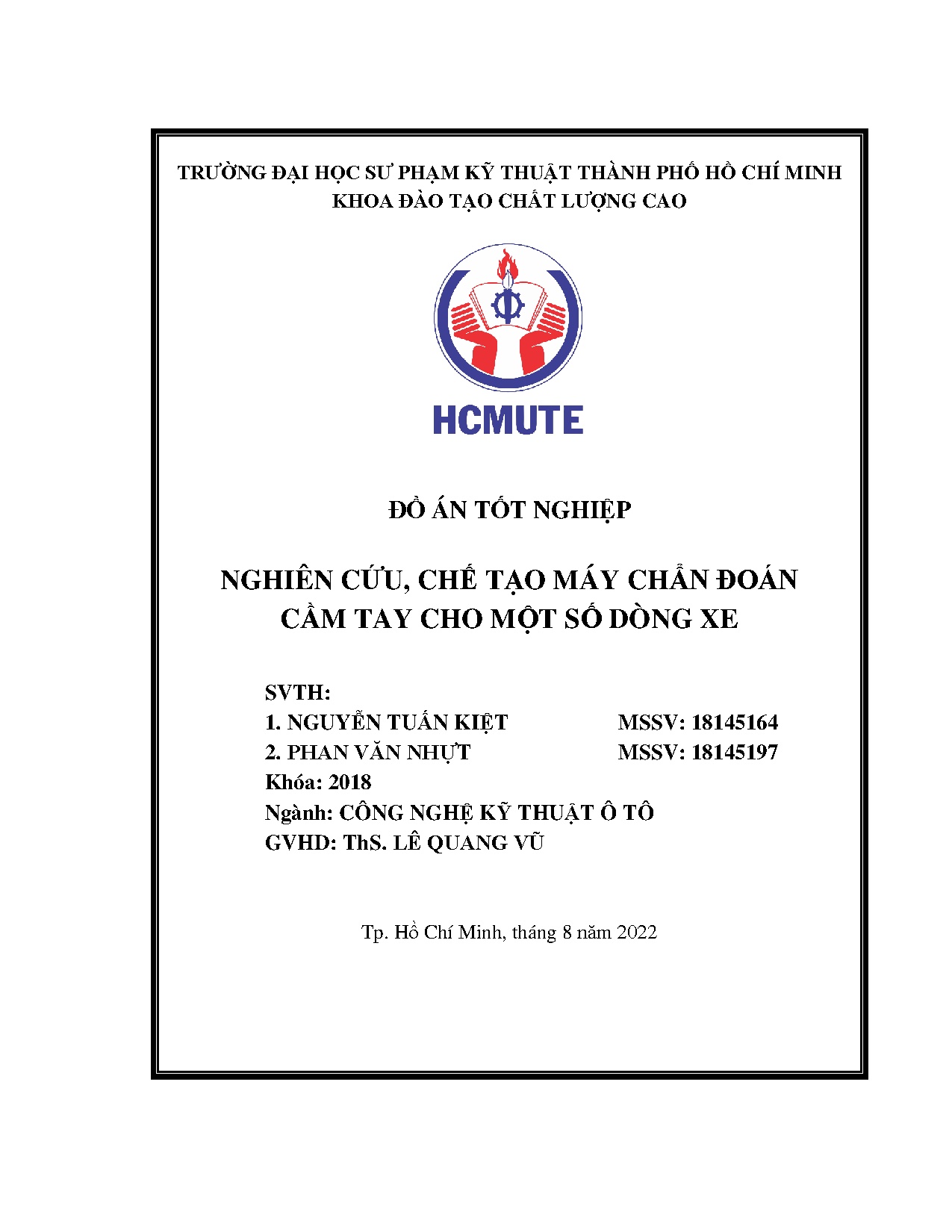 TRƯỜNG ĐẠI HỌC SƯ PHẠM KỸ THUẬT THÀNH PHỐ HỒ CHÍ MINH
KHOA ĐÀO TẠO CHẤT LƯỢNG CAO

HCMUTE

ĐỒ ÁN TỐT NGHIỆP

NGHIÊN CỨU, CHẾ TẠO MÁY CHẨN ĐOÁN CẦM TAY CHO MỘT SỐ DÒNG XE

SVTH:
1. NGUYỄN TUẤN KIỆT MSSV: 18145164
2. PHAN VĂN NHỰT MSSV: 18145197
Khóa: 2018
Ngành: CÔNG NGHỆ KỸ THUẬT Ô TÔ
GVHD: ThS. LÊ QUANG VŨ

Tp. Hồ Chí Minh, tháng 8 năm 2022